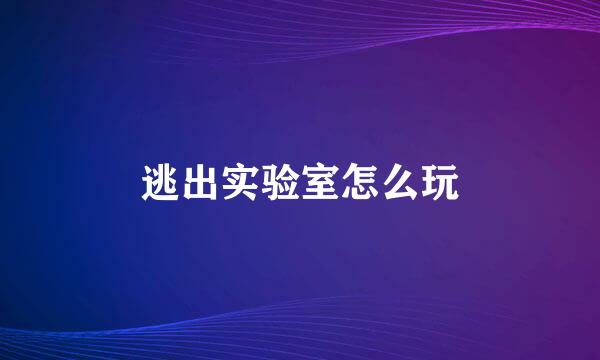 逃出实验室怎么玩